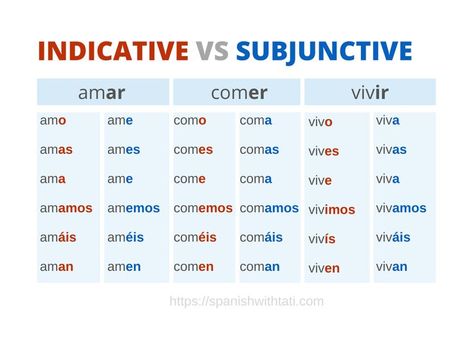 INDICATIVE VS SUBJUNCTIVE

| amar | | comer | | vivir | |
|---|---|---|---|---|---|
| amo | ame | como | coma | vivo | viva |
| amas | ames | comes | comas | vives | vivas |
| ama | ame | come | coma | vive | viva |
| amamos | amemos | comemos | comamos | vivimos | vivamos |
| amáis | améis | coméis | comáis | vivís | viváis |
| aman | amen | comen | coman | viven | vivan |

https://spanishwithtati.com